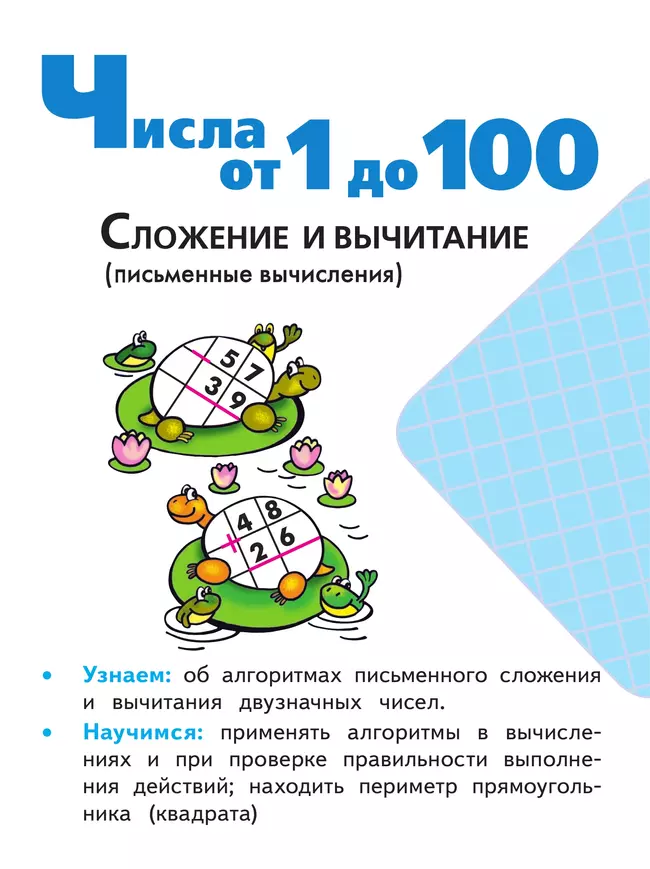 Числа от 1 до 100

Сложение и вычитание
(письменные вычисления)

−
57
39

+
48
26

• Узнаем: об алгоритмах письменного сложения и вычитания двузначных чисел.
• Научимся: применять алгоритмы в вычислениях и при проверке правильности выполнения действий; находить периметр прямоугольника (квадрата)